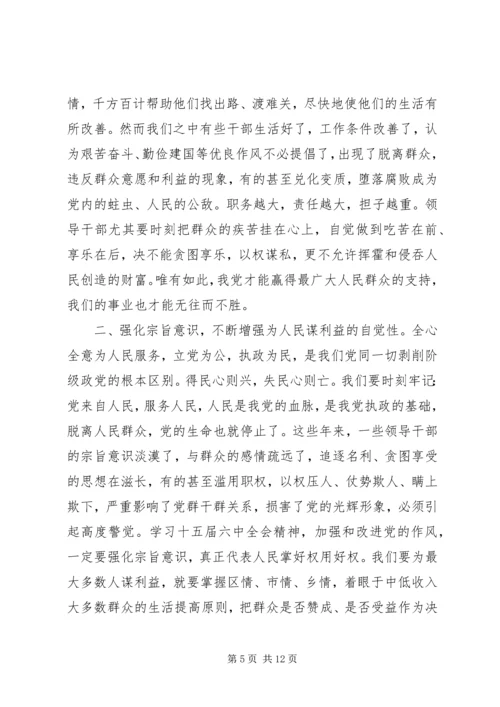 情，千方百计帮助他们找出路、渡难关，尽快地使他们的生活有所改善。然而我们之中有些干部生活好了，工作条件改善了，认为艰苦奋斗、勤俭建国等优良作风不必提倡了，出现了脱离群众，违反群众意愿和利益的现象，有的甚至兑化变质，堕落腐败成为党内的蛀虫、人民的公敌。职务越大，责任越大，担子越重。领导干部尤其要时刻把群众的疾苦挂在心上，自觉做到吃苦在前、享乐在后，决不能贪图享乐，以权谋私，更不允许挥霍和侵吞人民创造的财富。唯有如此，我党才能赢得最广大人民群众的支持，我们的事业也才能无往而不胜。

二、强化宗旨意识，不断增强为人民谋利益的自觉性。全心全意为人民服务，立党为公，执政为民，是我们党同一切剥削阶级政党的根本区别。得民心则兴，失民心则亡。我们要时刻牢记：党来自人民，服务人民，人民是我党的血脉，是我党执政的基础，脱离人民群众，党的生命也就停止了。这些年来，一些领导干部的宗旨意识淡漠了，与群众的感情疏远了，追逐名利、贪图享受的思想在滋长，有的甚至滥用职权，以权压人、仗势欺人、瞒上欺下，严重影响了党群干群关系，损害了党的光辉形象，必须引起高度警觉。学习十五届六中全会精神，加强和改进党的作风，一定要强化宗旨意识，真正代表人民掌好权用好权。我们要为最大多数人谋利益，就要掌握区情、市情、乡情，着眼于中低收入大多数群众的生活提高原则，把群众是否赞成、是否受益作为决

第 5 页 共 12 页